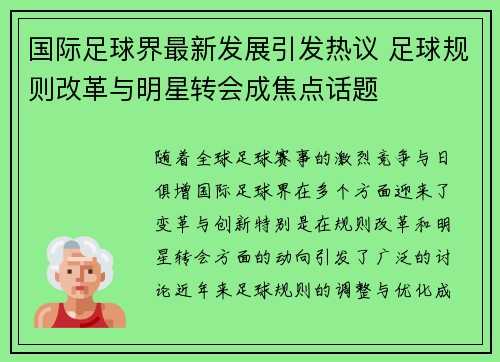 国际足球界最新发展引发热议 足球规则改革与明星转会成焦点话题

随着全球足球赛事的激烈竞争与日俱增国际足球界在多个方面迎来了变革与创新特别是在规则改革和明星转会方面的动向引发了广泛的讨论近年来足球规则的调整与优化成